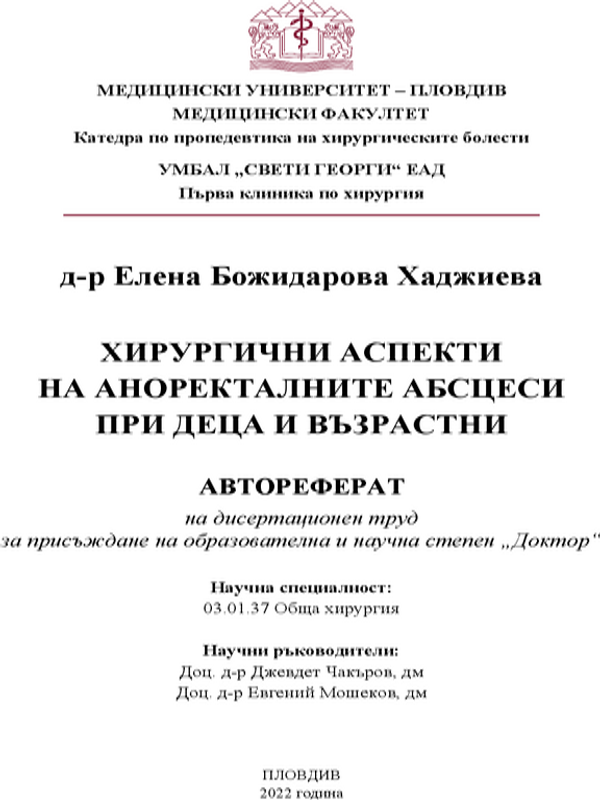 МЕДИЦИНСКИ УНИВЕРСИТЕТ – ПЛОВДИВ
МЕДИЦИНСКИ ФАКУЛТЕТ
Катедра по пропедевтика на хирургическите болести

УМБАЛ „СВЕТИ ГЕОРГИ“ ЕАД
Първа клиника по хирургия

д-р Елена Божидарова Хаджиева

ХИРУРГИЧНИ АСПЕКТИ
НА АНОРЕКТАЛНИТЕ АБСЦЕСИ
ПРИ ДЕЦА И ВЪЗРАСТНИ

АВТОРЕФЕРАТ

на дисертационен труд
за присъждане на образователна и научна степен „Доктор“

Научна специалност:
03.01.37 Обща хирургия

Научни ръководители:
Доц. д-р Джевдет Чакъров, дм
Доц. д-р Евгений Мошеков, дм

ПЛОВДИВ
2022 година